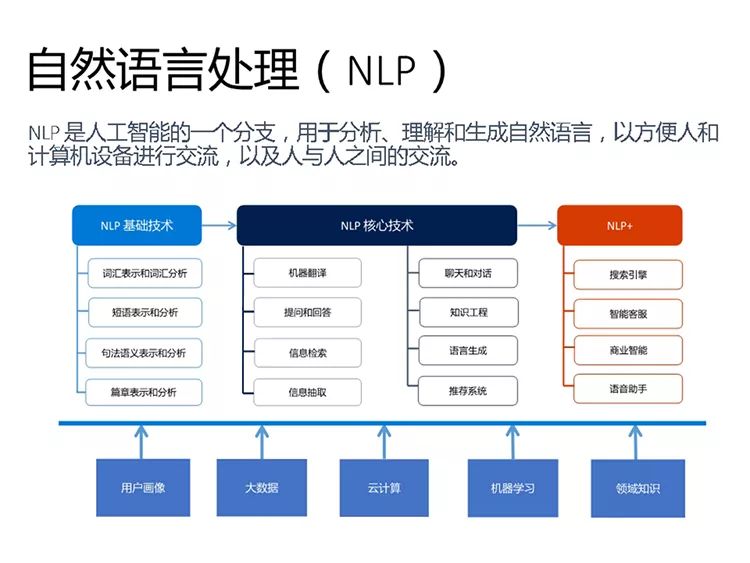 自然语言处理（NLP）

NLP是人工智能的一个分支，用于分析、理解和生成自然语言，以方便人和计算机设备进行交流，以及人与人之间的交流。

NLP基础技术

词汇表示和词汇分析

短语表示和分析

句法语义表示和分析

篇章表示和分析

NLP核心技术

机器翻译

提问和回答

信息检索

信息抽取

聊天和对话

知识工程

语言生成

推荐系统

NLP+

搜索引擎

智能客服

商业智能

语音助手

用户画像

大数据

云计算

机器学习

领域知识